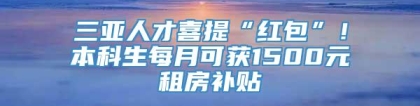 三亚人才喜提“红包”！本科生每月可获1500元租房补贴